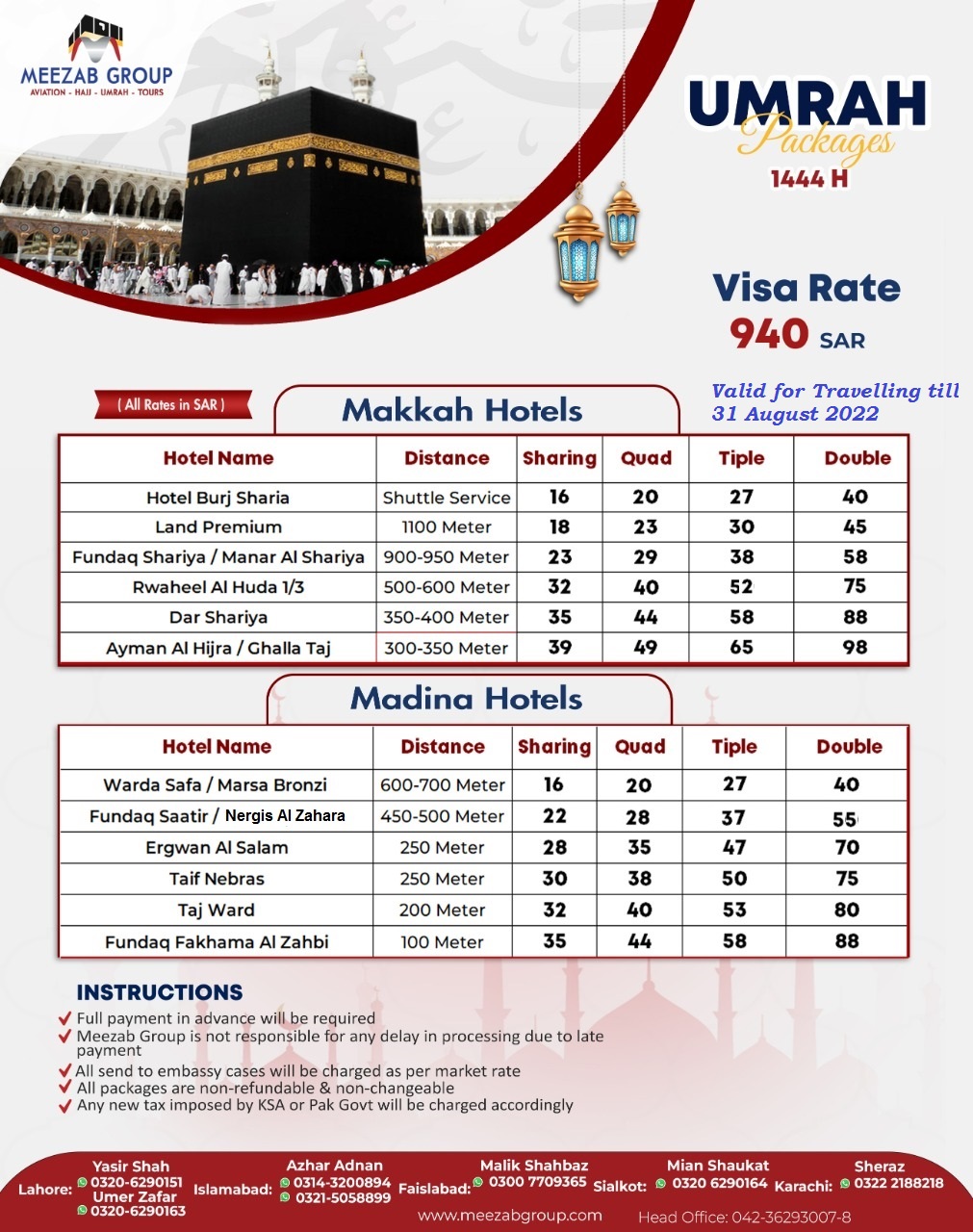 MEEZAB GROUP
AVIATION - HAJJ - UMRAH - TOURS

UMRAH
Packages
1444 H

Visa Rate
940 SAR

Valid for Travelling till 31 August 2022

( All Rates in SAR )

Makkah Hotels

| Hotel Name | Distance | Sharing | Quad | Tiple | Double |
|---|---|---|---|---|---|
| Hotel Burj Sharia | Shuttle Service | 16 | 20 | 27 | 40 |
| Land Premium | 1100 Meter | 18 | 23 | 30 | 45 |
| Fundaq Shariya / Manar Al Shariya | 900-950 Meter | 23 | 29 | 38 | 58 |
| Rwaheel Al Huda 1/3 | 500-600 Meter | 32 | 40 | 52 | 75 |
| Dar Shariya | 350-400 Meter | 35 | 44 | 58 | 88 |
| Ayman Al Hijra / Ghalla Taj | 300-350 Meter | 39 | 49 | 65 | 98 |

Madina Hotels

| Hotel Name | Distance | Sharing | Quad | Tiple | Double |
|---|---|---|---|---|---|
| Warda Safa / Marsa Bronzi | 600-700 Meter | 16 | 20 | 27 | 40 |
| Fundaq Saatir / Nergis Al Zahara | 450-500 Meter | 22 | 28 | 37 | 55 |
| Ergwan Al Salam | 250 Meter | 28 | 35 | 47 | 70 |
| Taif Nebras | 250 Meter | 30 | 38 | 50 | 75 |
| Taj Ward | 200 Meter | 32 | 40 | 53 | 80 |
| Fundaq Fakhama Al Zahbi | 100 Meter | 35 | 44 | 58 | 88 |

INSTRUCTIONS
Full payment in advance will be required
Meezab Group is not responsible for any delay in processing due to late payment
All send to embassy cases will be charged as per market rate
All packages are non-refundable & non-changeable
Any new tax imposed by KSA or Pak Govt will be charged accordingly

Lahore: Yasir Shah 0320-6290151 Umer Zafar 0320-6290163
Islamabad: Azhar Adnan 0314-3200894 0321-5058899
Faislabad: Malik Shahbaz 0300 7709365
Sialkot: Mian Shaukat 0320 6290164
Karachi: Sheraz 0322 2188218

www.meezabgroup.com
Head Office: 042-36293007-8